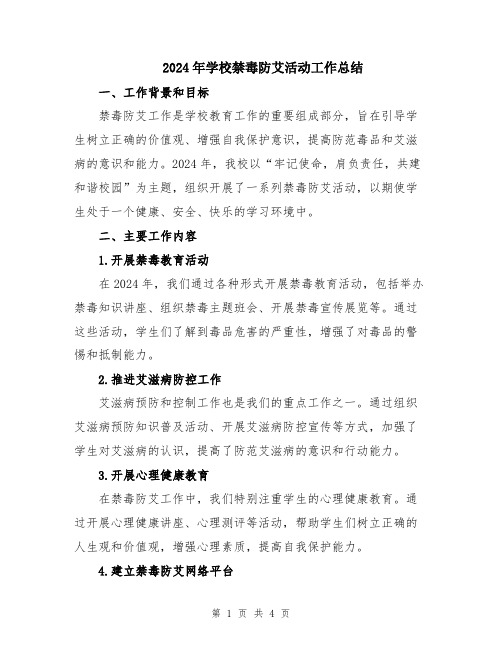 2024年学校禁毒防艾活动工作总结

一、工作背景和目标

禁毒防艾工作是学校教育工作的重要组成部分，旨在引导学生树立正确的价值观、增强自我保护意识，提高防范毒品和艾滋病的意识和能力。2024年，我校以“牢记使命，肩负责任，共建和谐校园”为主题，组织开展了一系列禁毒防艾活动，以期使学生处于一个健康、安全、快乐的学习环境中。

二、主要工作内容

1.开展禁毒教育活动

在2024年，我们通过各种形式开展禁毒教育活动，包括举办禁毒知识讲座、组织禁毒主题班会、开展禁毒宣传展览等。通过这些活动，学生们了解到毒品危害的严重性，增强了对毒品的警惕和抵制能力。

2.推进艾滋病防控工作

艾滋病预防和控制工作也是我们的重点工作之一。通过组织艾滋病预防知识普及活动、开展艾滋病防控宣传等方式，加强了学生对艾滋病的认识，提高了防范艾滋病的意识和行动能力。

3.开展心理健康教育

在禁毒防艾工作中，我们特别注重学生的心理健康教育。通过开展心理健康讲座、心理测评等活动，帮助学生们树立正确的人生观和价值观，增强心理素质，提高自我保护能力。

4.建立禁毒防艾网络平台

第 1 页 共 4 页